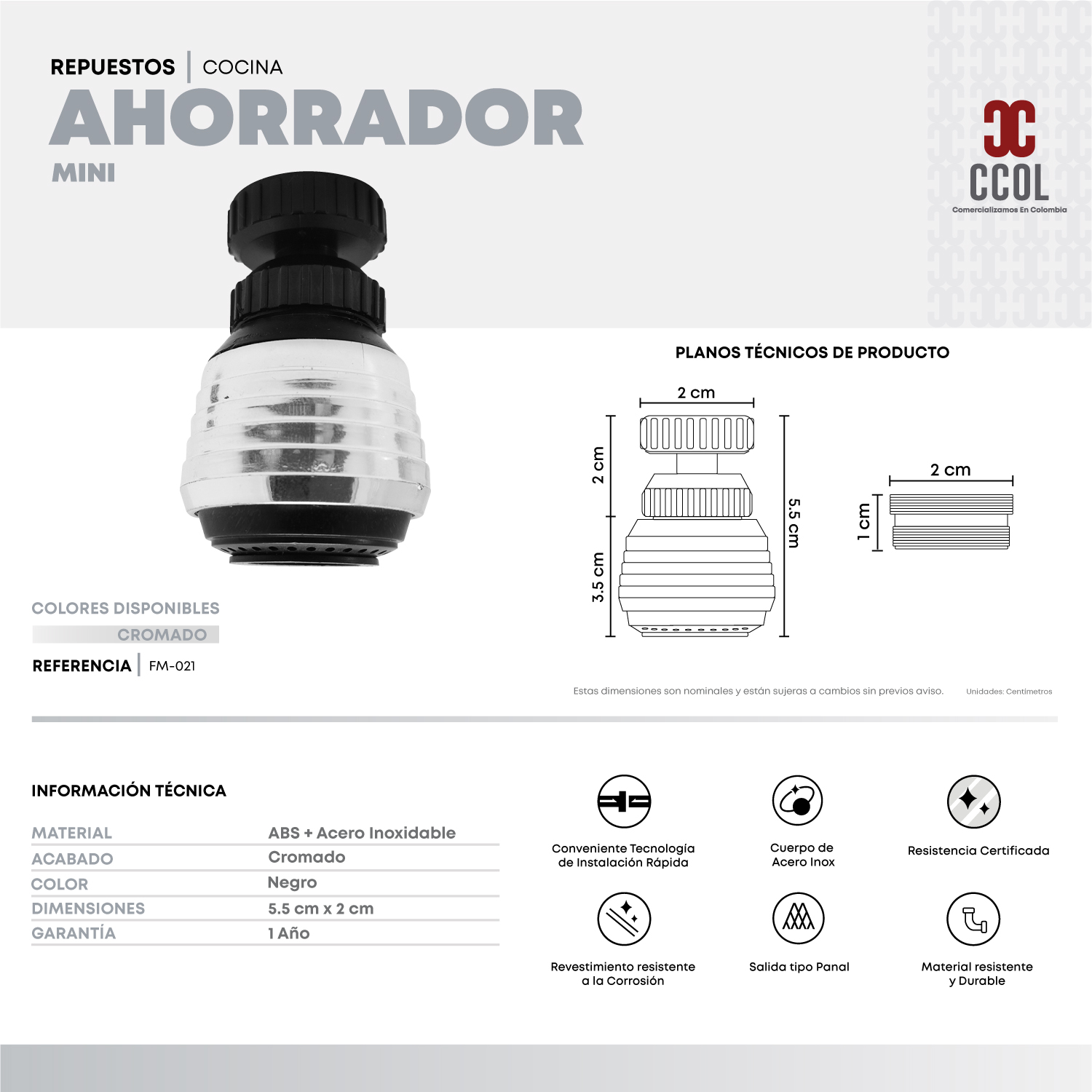 REPUESTOS | COCINA
AHORRADOR
MINI

CCOL
Comercializamos En Colombia

PLANOS TÉCNICOS DE PRODUCTO

2 cm
2 cm
3.5 cm
5.5 cm
2 cm
1 cm

COLORES DISPONIBLES
CROMADO

REFERENCIA | FM-021

Estas dimensiones son nominales y están sujeras a cambios sin previos aviso. Unidades: Centimetros

INFORMACIÓN TÉCNICA

| MATERIAL | ABS + Acero Inoxidable |
|---|---|
| ACABADO | Cromado |
| COLOR | Negro |
| DIMENSIONES | 5.5 cm x 2 cm |
| GARANTÍA | 1 Año |

Conveniente Tecnología de Instalación Rápida

Cuerpo de Acero Inox

Resistencia Certificada

Revestimiento resistente a la Corrosión

Salida tipo Panal

Material resistente y Durable